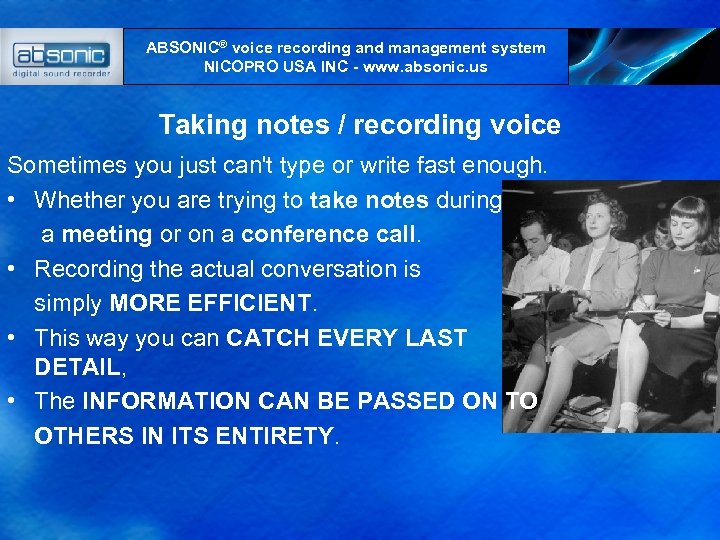 absonic
digital sound recorder

ABSONIC® voice recording and management system
NICOPRO USA INC - www.absonic.us

Taking notes / recording voice

Sometimes you just can't type or write fast enough.

• Whether you are trying to take notes during a meeting or on a conference call.
• Recording the actual conversation is simply MORE EFFICIENT.
• This way you can CATCH EVERY LAST DETAIL,
• The INFORMATION CAN BE PASSED ON TO OTHERS IN ITS ENTIRETY.